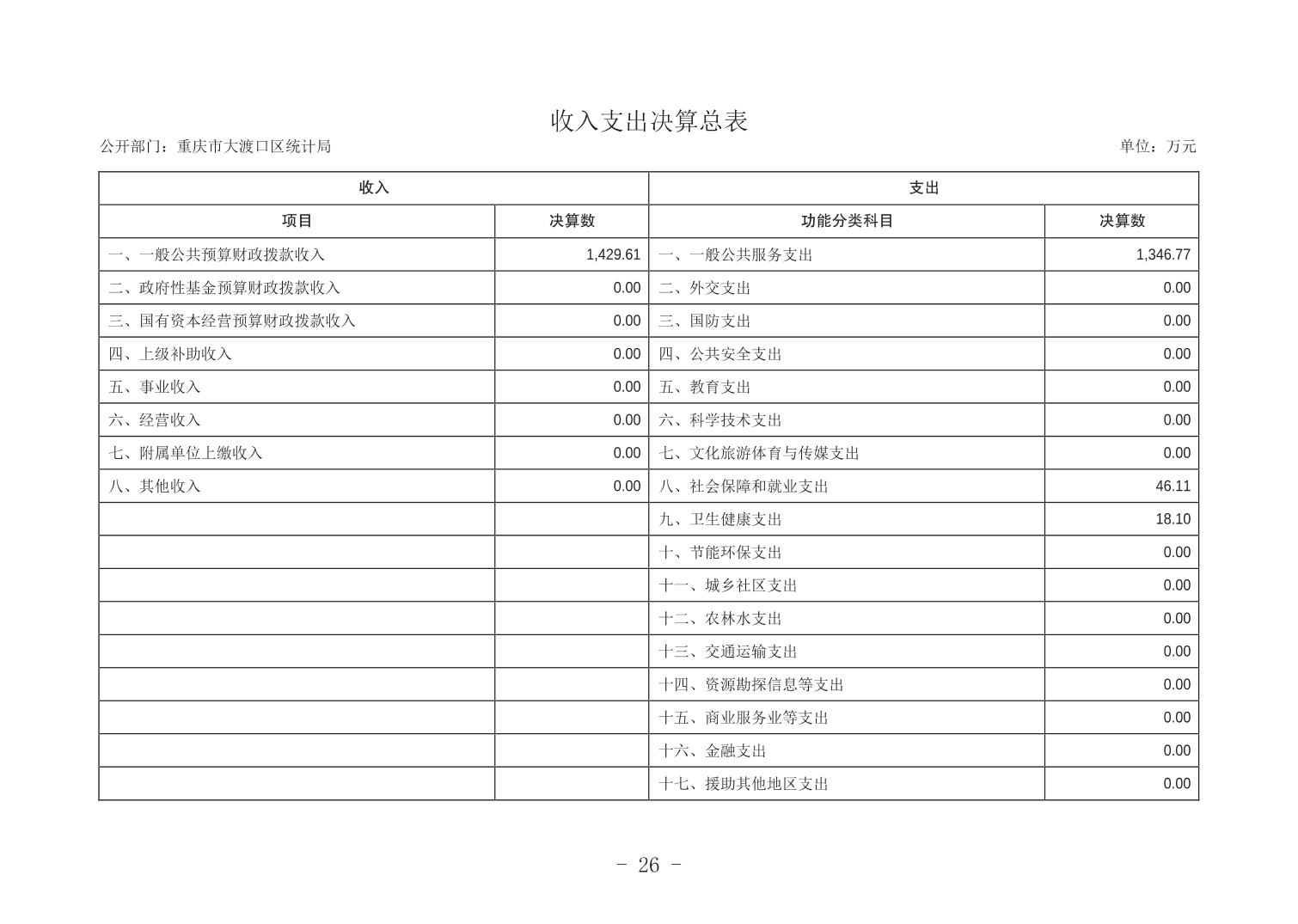 收入支出决算总表

公开部门：重庆市大渡口区统计局 单位：万元

| 收入 |  | 支出 |  |
|---|---|---|---|
| 项目 | 决算数 | 功能分类科目 | 决算数 |
| 一、一般公共预算财政拨款收入 | 1,429.61 | 一、一般公共服务支出 | 1,346.77 |
| 二、政府性基金预算财政拨款收入 | 0.00 | 二、外交支出 | 0.00 |
| 三、国有资本经营预算财政拨款收入 | 0.00 | 三、国防支出 | 0.00 |
| 四、上级补助收入 | 0.00 | 四、公共安全支出 | 0.00 |
| 五、事业收入 | 0.00 | 五、教育支出 | 0.00 |
| 六、经营收入 | 0.00 | 六、科学技术支出 | 0.00 |
| 七、附属单位上缴收入 | 0.00 | 七、文化旅游体育与传媒支出 | 0.00 |
| 八、其他收入 | 0.00 | 八、社会保障和就业支出 | 46.11 |
|  |  | 九、卫生健康支出 | 18.10 |
|  |  | 十、节能环保支出 | 0.00 |
|  |  | 十一、城乡社区支出 | 0.00 |
|  |  | 十二、农林水支出 | 0.00 |
|  |  | 十三、交通运输支出 | 0.00 |
|  |  | 十四、资源勘探信息等支出 | 0.00 |
|  |  | 十五、商业服务业等支出 | 0.00 |
|  |  | 十六、金融支出 | 0.00 |
|  |  | 十七、援助其他地区支出 | 0.00 |

- 26 -